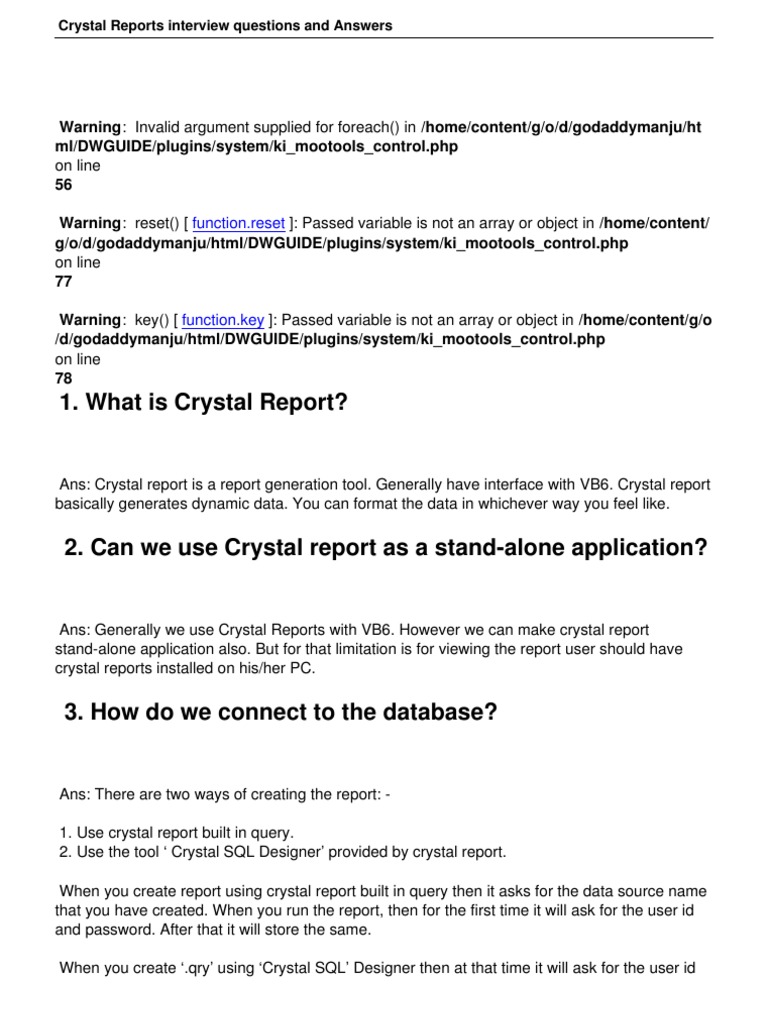 Crystal Reports interview questions and Answers

Warning: Invalid argument supplied for foreach() in /home/content/g/o/d/godaddymanju/html/DWGUIDE/plugins/system/ki_mootools_control.php on line 56

Warning: reset() [ function.reset ]: Passed variable is not an array or object in /home/content/g/o/d/godaddymanju/html/DWGUIDE/plugins/system/ki_mootools_control.php on line 77

Warning: key() [ function.key ]: Passed variable is not an array or object in /home/content/g/o/d/godaddymanju/html/DWGUIDE/plugins/system/ki_mootools_control.php on line 78

1. What is Crystal Report?

Ans: Crystal report is a report generation tool. Generally have interface with VB6. Crystal report basically generates dynamic data. You can format the data in whichever way you feel like.

2. Can we use Crystal report as a stand-alone application?

Ans: Generally we use Crystal Reports with VB6. However we can make crystal report stand-alone application also. But for that limitation is for viewing the report user should have crystal reports installed on his/her PC.

3. How do we connect to the database?

Ans: There are two ways of creating the report: -

1. Use crystal report built in query.
2. Use the tool ‘ Crystal SQL Designer’ provided by crystal report.

When you create report using crystal report built in query then it asks for the data source name that you have created. When you run the report, then for the first time it will ask for the user id and password. After that it will store the same.

When you create ‘.qry’ using ‘Crystal SQL’ Designer then at that time it will ask for the user id